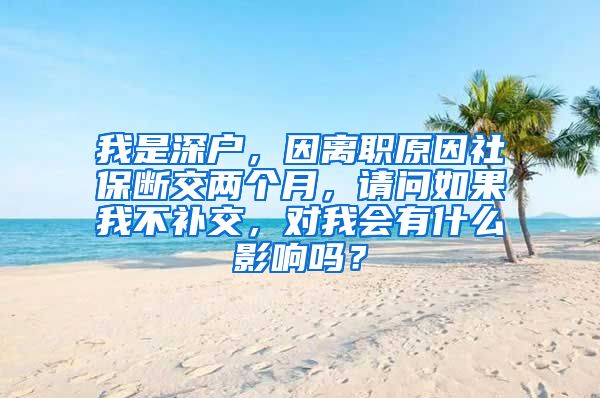 我是深户，因离职原因社保断交两个月，请问如果我不补交，对我会有什么影响吗？